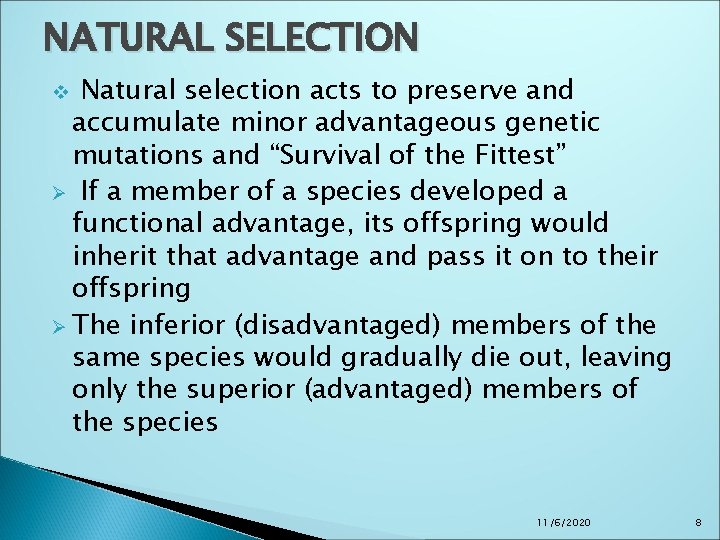 NATURAL SELECTION

❖ Natural selection acts to preserve and accumulate minor advantageous genetic mutations and “Survival of the Fittest”

➢ If a member of a species developed a functional advantage, its offspring would inherit that advantage and pass it on to their offspring

➢ The inferior (disadvantaged) members of the same species would gradually die out, leaving only the superior (advantaged) members of the species

11/6/2020

8